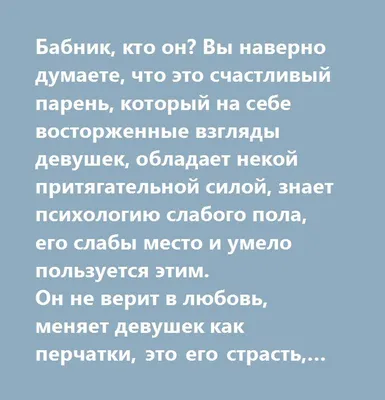 Бабник, кто он? Вы наверно думаете, что это счастливый парень, который на себе восторженные взгляды девушек, обладает некой притягательной силой, знает психологию слабого пола, его слабы место и умело пользуется этим.
Он не верит в любовь, меняет девушек как перчатки, это его страсть,...